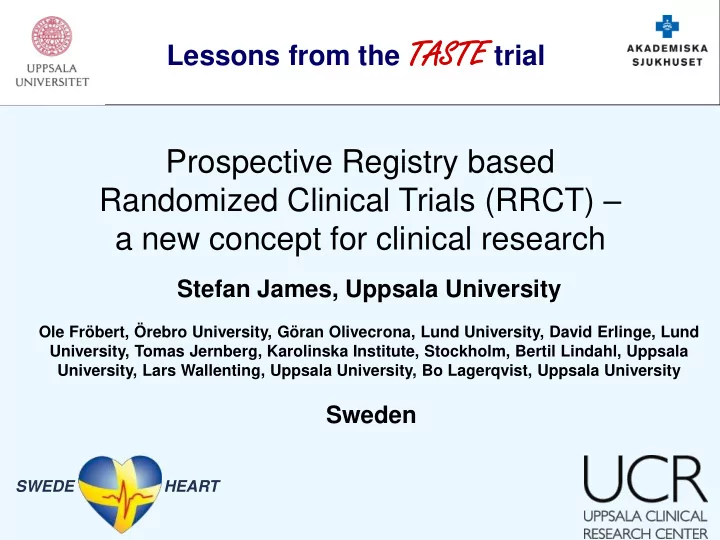 UPPSALA UNIVERSITET

Lessons from the TASTE trial

AKADEMISKA SJUKHUSET

Prospective Registry based Randomized Clinical Trials (RRCT) – a new concept for clinical research

Stefan James, Uppsala University

Ole Fröbert, Örebro University, Göran Olivecrona, Lund University, David Erlinge, Lund University, Tomas Jernberg, Karolinska Institute, Stockholm, Bertil Lindahl, Uppsala University, Lars Wallenting, Uppsala University, Bo Lagerqvist, Uppsala University

Sweden

SWEDE HEART

UCR
UPPSALA CLINICAL RESEARCH CENTER